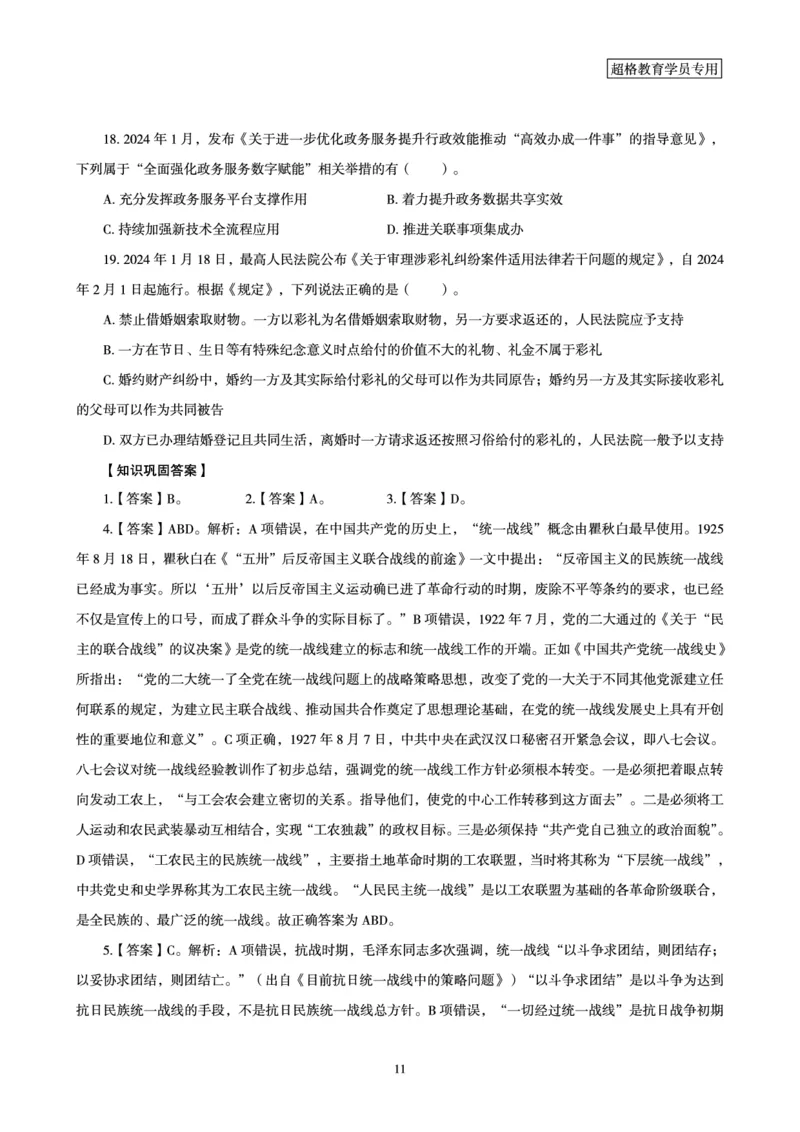 超格教育学员专用

18. 2024 年 1 月，发布《关于进一步优化政务服务提升行政效能推动“高效办成一件事”的指导意见》，下列属于“全面强化政务服务数字赋能”相关举措的有（　　）。

A. 充分发挥政务服务平台支撑作用　　B. 着力提升政务数据共享实效

C. 持续加强新技术全流程应用　　D. 推进关联事项集成办

19. 2024 年 1 月 18 日，最高人民法院公布《关于审理涉彩礼纠纷案件适用法律若干问题的规定》，自 2024 年 2 月 1 日起施行。根据《规定》，下列说法正确的是（　　）。

A. 禁止借婚姻索取财物。一方以彩礼为名借婚姻索取财物，另一方要求返还的，人民法院应予支持

B. 一方在节日、生日等有特殊纪念意义时点给付的价值不大的礼物、礼金不属于彩礼

C. 婚约财产纠纷中，婚约一方及其实际给付彩礼的父母可以作为共同原告；婚约另一方及其实际接收彩礼的父母可以作为共同被告

D. 双方已办理结婚登记且共同生活，离婚时一方请求返还按照习俗给付的彩礼的，人民法院一般予以支持

【知识巩固答案】

1.【答案】B。　　2.【答案】A。　　3.【答案】D。

4.【答案】ABD。解析：A 项错误，在中国共产党的历史上，“统一战线”概念由瞿秋白最早使用。1925 年 8 月 18 日，瞿秋白在《“五卅”后反帝国主义联合战线的前途》一文中提出：“反帝国主义的民族统一战线已经成为事实。所以‘五卅’以后反帝国主义运动确已进了革命行动的时期，废除不平等条约的要求，也已经不仅是宣传上的口号，而成了群众斗争的实际目标了。”B 项错误，1922 年 7 月，党的二大通过的《关于“民主的联合战线”的议决案》是党的统一战线建立的标志和统一战线工作的开端。正如《中国共产党统一战线史》所指出：“党的二大统一了全党在统一战线问题上的战略策略思想，改变了党的一大关于不同其他党派建立任何联系的规定，为建立民主联合战线、推动国共合作奠定了思想理论基础，在党的统一战线发展史上具有开创性的重要地位和意义”。C 项正确，1927 年 8 月 7 日，中共中央在武汉汉口秘密召开紧急会议，即八七会议。八七会议对统一战线经验教训作了初步总结，强调党的统一战线工作方针必须根本转变。一是必须把着眼点转向发动工农上，“与工会农会建立密切的关系。指导他们，使党的中心工作转移到这方面去”。二是必须将工人运动和农民武装暴动互相结合，实现“工农独裁”的政权目标。三是必须保持“共产党自己独立的政治面貌”。D 项错误，“工农民主的民族统一战线”，主要指土地革命时期的工农联盟，当时将其称为“下层统一战线”，中共党史和史学界称其为工农民主统一战线。“人民民主统一战线”是以工农联盟为基础的各革命阶级联合，是全民族的、最广泛的统一战线。故正确答案为 ABD。

5.【答案】C。解析：A 项错误，抗战时期，毛泽东同志多次强调，统一战线“以斗争求团结，则团结存；以妥协求团结，则团结亡。”（出自《目前抗日统一战线中的策略问题》）“以斗争求团结”是以斗争为达到抗日民族统一战线的手段，不是抗日民族统一战线总方针。B 项错误，“一切经过统一战线”是抗日战争初期

11